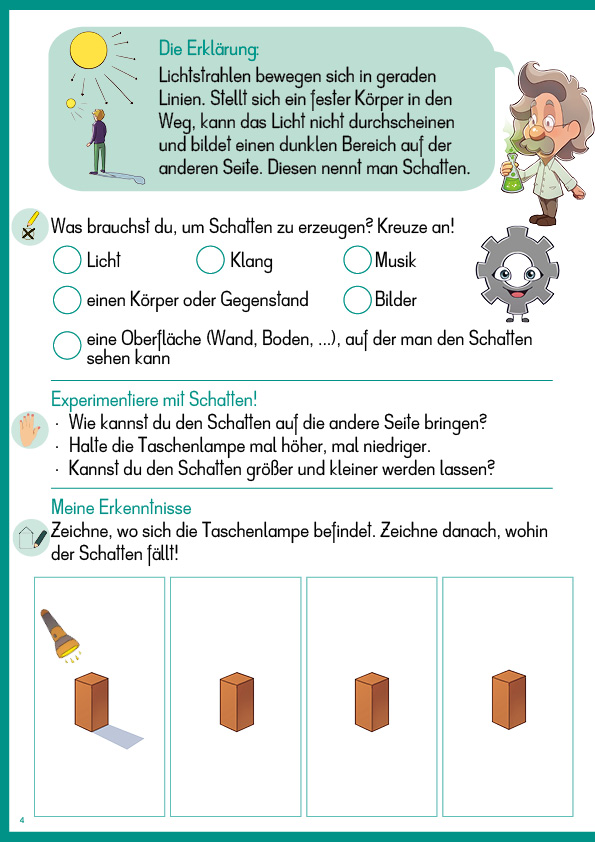 Die Erklärung:
Lichtstrahlen bewegen sich in geraden Linien. Stellt sich ein fester Körper in den Weg, kann das Licht nicht durchscheinen und bildet einen dunklen Bereich auf der anderen Seite. Diesen nennt man Schatten.

Was brauchst du, um Schatten zu erzeugen? Kreuze an!

Licht
Klang
Musik
einen Körper oder Gegenstand
Bilder
eine Oberfläche (Wand, Boden, ...), auf der man den Schatten sehen kann

Experimentiere mit Schatten!
· Wie kannst du den Schatten auf die andere Seite bringen?
· Halte die Taschenlampe mal höher, mal niedriger.
· Kannst du den Schatten größer und kleiner werden lassen?

Meine Erkenntnisse
Zeichne, wo sich die Taschenlampe befindet. Zeichne danach, wohin der Schatten fällt!

4